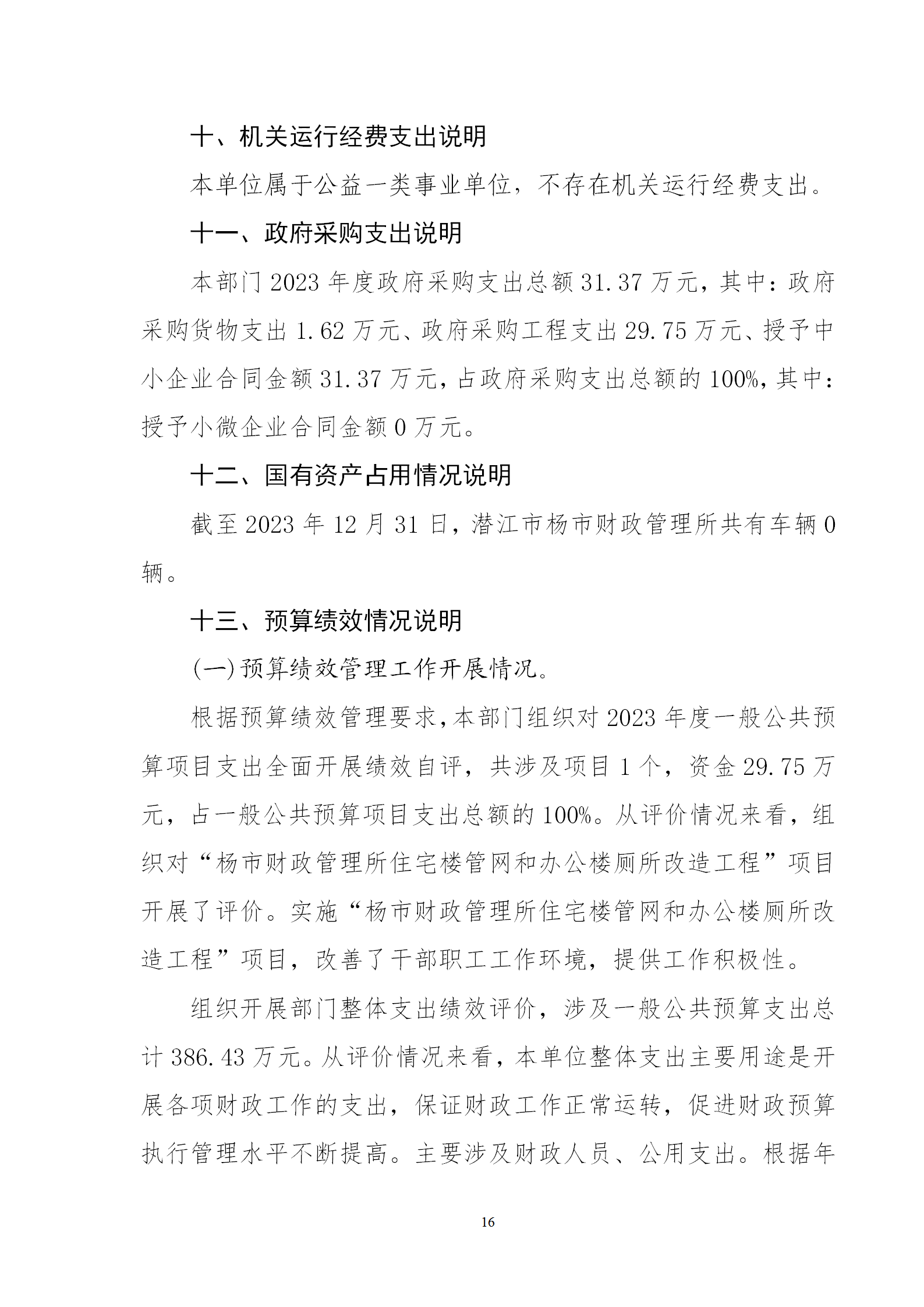 十、机关运行经费支出说明

本单位属于公益一类事业单位，不存在机关运行经费支出。

十一、政府采购支出说明

本部门 2023 年度政府采购支出总额 31.37 万元，其中：政府采购货物支出 1.62 万元、政府采购工程支出 29.75 万元、授予中小企业合同金额 31.37 万元，占政府采购支出总额的 100%，其中：授予小微企业合同金额 0 万元。

十二、国有资产占用情况说明

截至 2023 年 12 月 31 日，潜江市杨市财政管理所共有车辆 0 辆。

十三、预算绩效情况说明

(一)预算绩效管理工作开展情况。

根据预算绩效管理要求，本部门组织对 2023 年度一般公共预算项目支出全面开展绩效自评，共涉及项目 1 个，资金 29.75 万元，占一般公共预算项目支出总额的 100%。从评价情况来看，组织对“杨市财政管理所住宅楼管网和办公楼厕所改造工程”项目开展了评价。实施“杨市财政管理所住宅楼管网和办公楼厕所改造工程”项目，改善了干部职工工作环境，提供工作积极性。

组织开展部门整体支出绩效评价，涉及一般公共预算支出总计 386.43 万元。从评价情况来看，本单位整体支出主要用途是开展各项财政工作的支出，保证财政工作正常运转，促进财政预算执行管理水平不断提高。主要涉及财政人员、公用支出。根据年

16